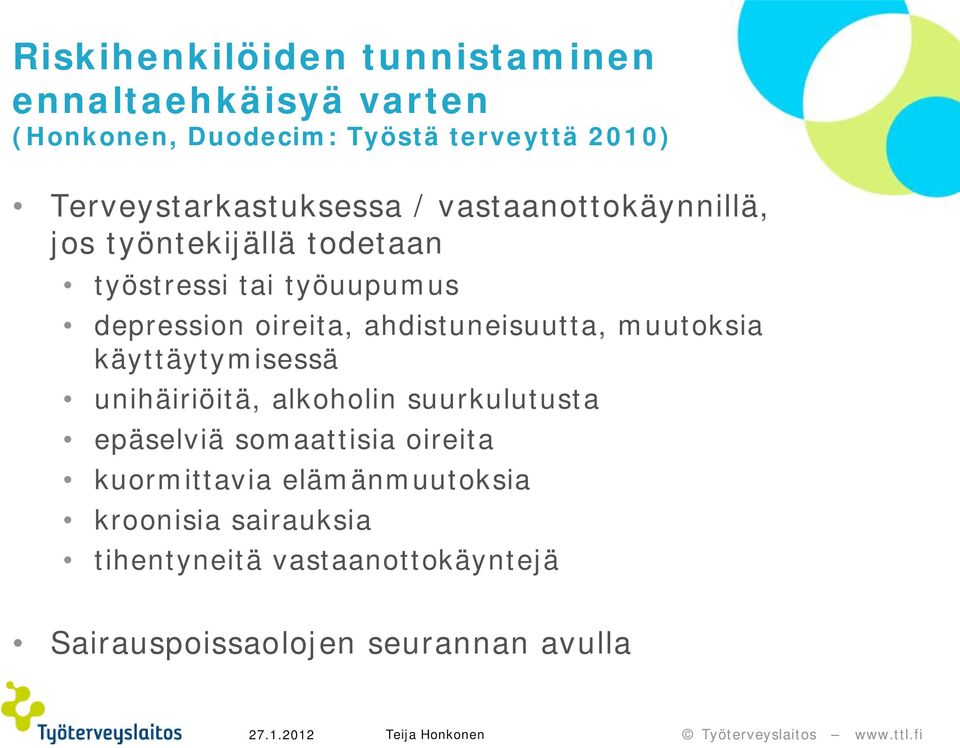 Riskihenkilöiden tunnistaminen ennaltaehkäisyä varten
(Honkonen, Duodecim: Työstä terveyttä 2010)

• Terveystarkastuksessa / vastaanottokäynnillä, jos työntekijällä todetaan
  • työstressi tai työuupumus
  • depression oireita, ahdistuneisuutta, muutoksia käyttäytymisessä
  • unihäiriöitä, alkoholin suurkulutusta
  • epäselviä somaattisia oireita
  • kuormittavia elämänmuutoksia
  • kroonisia sairauksia
  • tihentyneitä vastaanottokäyntejä

• Sairauspoissaolojen seurannan avulla

Työterveyslaitos

27.1.2012

Teija Honkonen

© Työterveyslaitos – www.ttl.fi